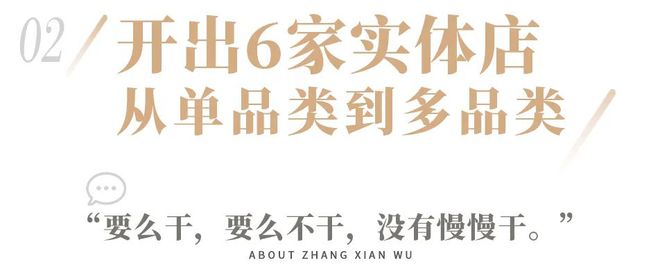 02
开出6家实体店
从单品类到多品类

“要么干，要么不干，没有慢慢干。”
ABOUT ZHANG XIAN WU